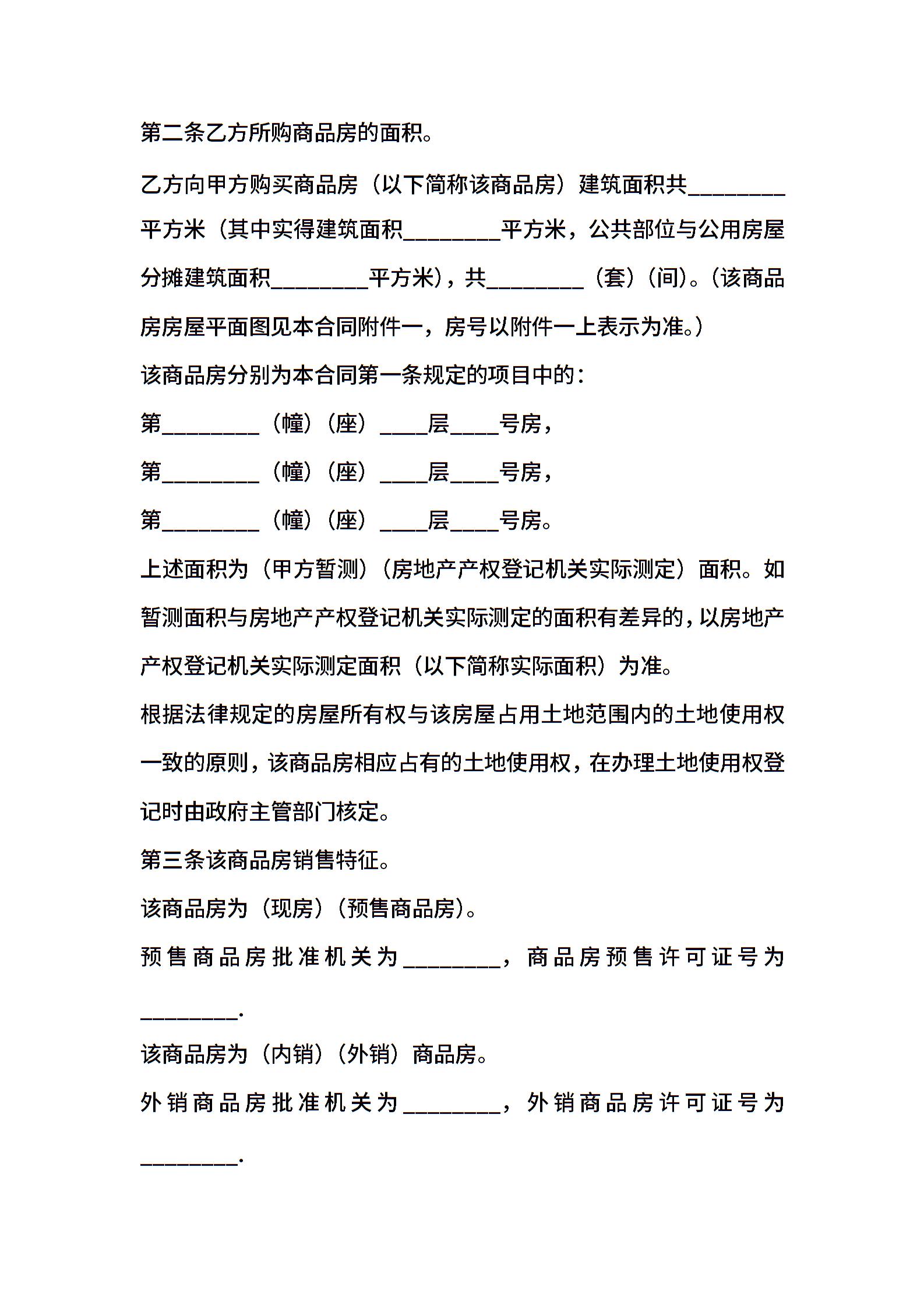 第二条乙方所购商品房的面积。

乙方向甲方购买商品房（以下简称该商品房）建筑面积共________平方米（其中实得建筑面积________平方米，公共部位与公用房屋分摊建筑面积________平方米），共________（套）（间）。（该商品房房屋平面图见本合同附件一，房号以附件一上表示为准。）

该商品房分别为本合同第一条规定的项目中的：

第________（幢）（座）____层____号房，

第________（幢）（座）____层____号房，

第________（幢）（座）____层____号房。

上述面积为（甲方暂测）（房地产产权登记机关实际测定）面积。如暂测面积与房地产产权登记机关实际测定的面积有差异的，以房地产产权登记机关实际测定面积（以下简称实际面积）为准。

根据法律规定的房屋所有权与该房屋占用土地范围内的土地使用权一致的原则，该商品房相应占有的土地使用权，在办理土地使用权登记时由政府主管部门核定。

第三条该商品房销售特征。

该商品房为（现房）（预售商品房）。

预售商品房批准机关为________，商品房预售许可证号为________.

该商品房为（内销）（外销）商品房。

外销商品房批准机关为________，外销商品房许可证号为________.